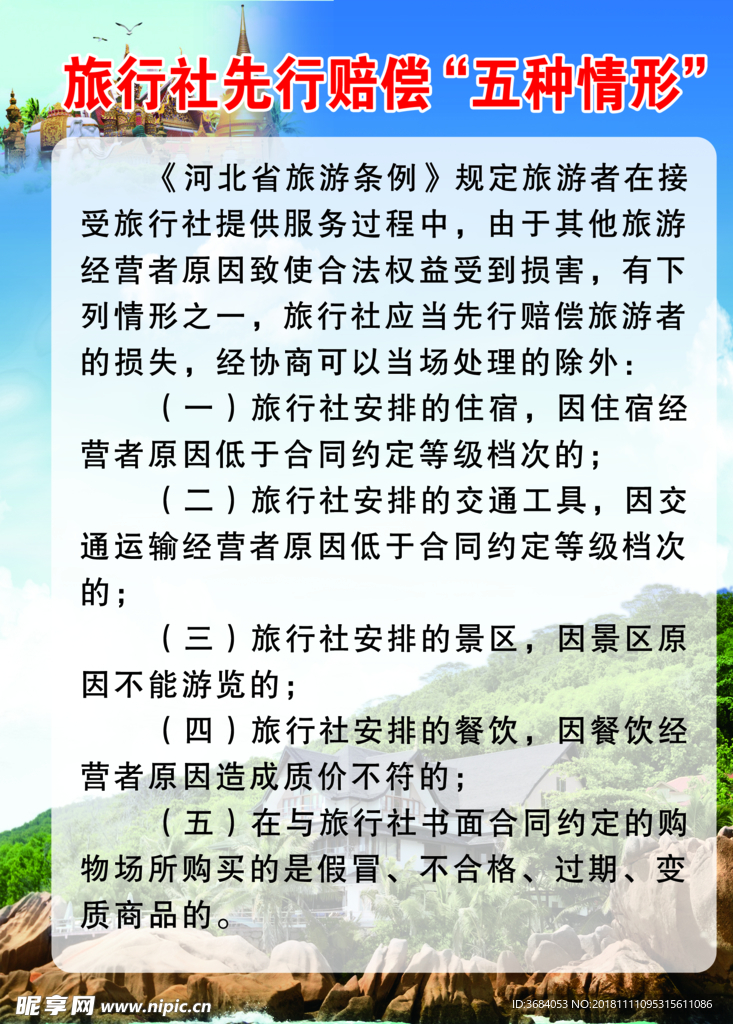 旅行社先行赔偿“五种情形”

《河北省旅游条例》规定旅游者在接受旅行社提供服务过程中，由于其他旅游经营者原因致使合法权益受到损害，有下列情形之一，旅行社应当先行赔偿旅游者的损失，经协商可以当场处理的除外：

（一）旅行社安排的住宿，因住宿经营者原因低于合同约定等级档次的；

（二）旅行社安排的交通工具，因交通运输经营者原因低于合同约定等级档次的；

（三）旅行社安排的景区，因景区原因不能游览的；

（四）旅行社安排的餐饮，因餐饮经营者原因造成质价不符的；

（五）在与旅行社书面合同约定的购物场所购买的是假冒、不合格、过期、变质商品的。

昵享网 www.nipic.cn

ID:3684053 NO:20181111095315611086